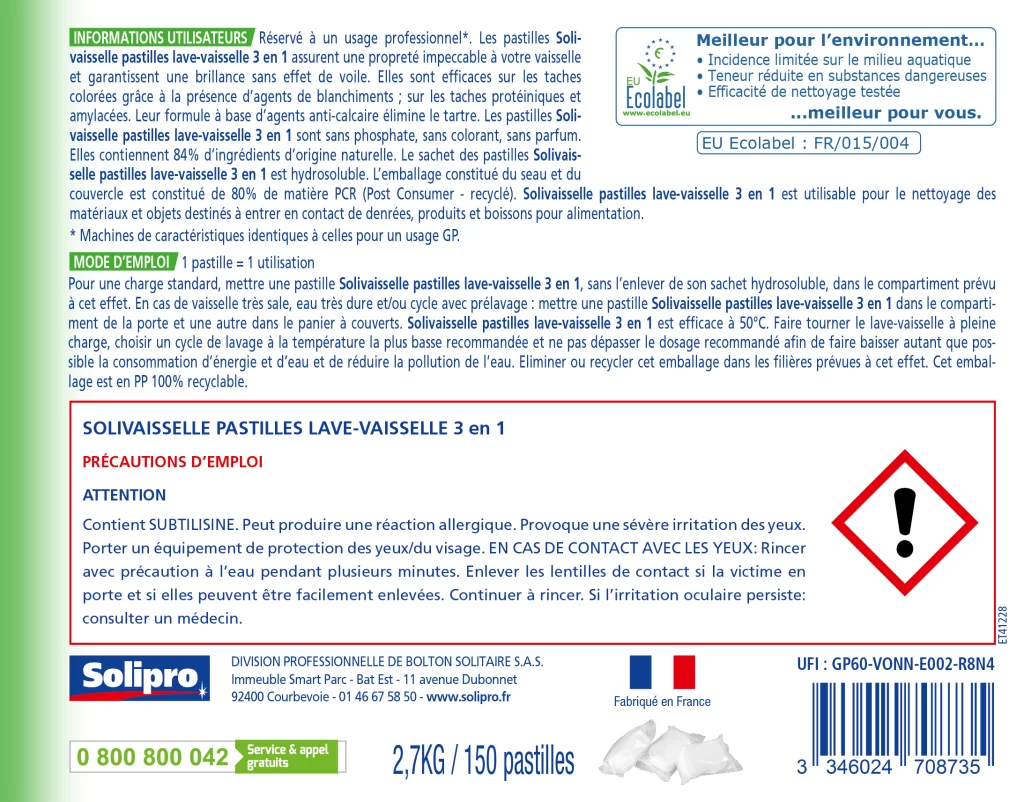 INFORMATIONS UTILISATEURS Réservé à un usage professionnel*. Les pastilles Solivaisselle pastilles lave-vaisselle 3 en 1 assurent une propreté impeccable à votre vaisselle et garantissent une brillance sans effet de voile. Elles sont efficaces sur les taches colorées grâce à la présence d'agents de blanchiments ; sur les taches protéiniques et amylacées. Leur formule à base d'agents anti-calcaire élimine le tartre. Les pastilles Solivaisselle pastilles lave-vaisselle 3 en 1 sont sans phosphate, sans colorant, sans parfum. Elles contiennent 84% d'ingrédients d'origine naturelle. Le sachet des pastilles Solivaisselle pastilles lave-vaisselle 3 en 1 est hydrosoluble. L'emballage constitué du seau et du couvercle est constitué de 80% de matière PCR (Post Consumer - recyclé). Solivaisselle pastilles lave-vaisselle 3 en 1 est utilisable pour le nettoyage des matériaux et objets destinés à entrer en contact de denrées, produits et boissons pour alimentation.

* Machines de caractéristiques identiques à celles pour un usage GP.

EU Ecolabel www.ecolabel.eu

Meilleur pour l'environnement…
• Incidence limitée sur le milieu aquatique
• Teneur réduite en substances dangereuses
• Efficacité de nettoyage testée
…meilleur pour vous.

EU Ecolabel : FR/015/004

MODE D'EMPLOI 1 pastille = 1 utilisation

Pour une charge standard, mettre une pastille Solivaisselle pastilles lave-vaisselle 3 en 1, sans l'enlever de son sachet hydrosoluble, dans le compartiment prévu à cet effet. En cas de vaisselle très sale, eau très dure et/ou cycle avec prélavage : mettre une pastille Solivaisselle pastilles lave-vaisselle 3 en 1 dans le compartiment de la porte et une autre dans le panier à couverts. Solivaisselle pastilles lave-vaisselle 3 en 1 est efficace à 50°C. Faire tourner le lave-vaisselle à pleine charge, choisir un cycle de lavage à la température la plus basse recommandée et ne pas dépasser le dosage recommandé afin de faire baisser autant que possible la consommation d'énergie et d'eau et de réduire la pollution de l'eau. Eliminer ou recycler cet emballage dans les filières prévues à cet effet. Cet emballage est en PP 100% recyclable.

SOLIVAISSELLE PASTILLES LAVE-VAISSELLE 3 en 1

PRÉCAUTIONS D'EMPLOI

ATTENTION

Contient SUBTILISINE. Peut produire une réaction allergique. Provoque une sévère irritation des yeux. Porter un équipement de protection des yeux/du visage. EN CAS DE CONTACT AVEC LES YEUX: Rincer avec précaution à l'eau pendant plusieurs minutes. Enlever les lentilles de contact si la victime en porte et si elles peuvent être facilement enlevées. Continuer à rincer. Si l'irritation oculaire persiste: consulter un médecin.

ET41228

Solipro

DIVISION PROFESSIONNELLE DE BOLTON SOLITAIRE S.A.S.
Immeuble Smart Parc - Bat Est - 11 avenue Dubonnet
92400 Courbevoie - 01 46 67 58 50 - www.solipro.fr

Fabriqué en France

UFI : GP60-VONN-E002-R8N4

0 800 800 042 Service & appel gratuits

2,7KG / 150 pastilles

3 346024 708735